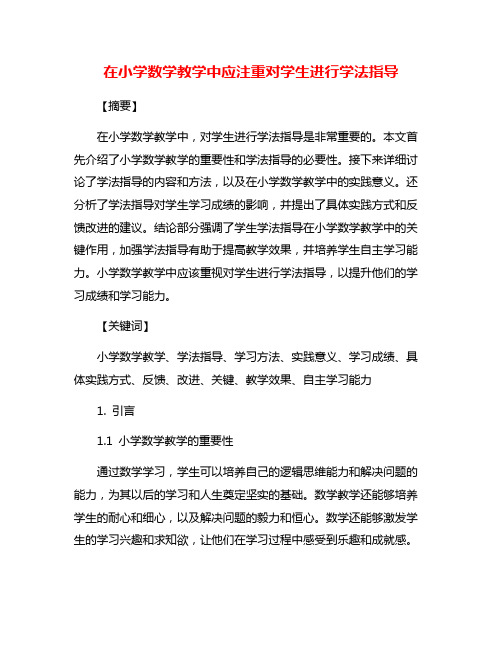 在小学数学教学中应注重对学生进行学法指导

【摘要】

在小学数学教学中，对学生进行学法指导是非常重要的。本文首先介绍了小学数学教学的重要性和学法指导的必要性。接下来详细讨论了学法指导的内容和方法，以及在小学数学教学中的实践意义。还分析了学法指导对学生学习成绩的影响，并提出了具体实践方式和反馈改进的建议。结论部分强调了学生学法指导在小学数学教学中的关键作用，加强学法指导有助于提高教学效果，并培养学生自主学习能力。小学数学教学中应该重视对学生进行学法指导，以提升他们的学习成绩和学习能力。

【关键词】

小学数学教学、学法指导、学习方法、实践意义、学习成绩、具体实践方式、反馈、改进、关键、教学效果、自主学习能力

1. 引言

1.1 小学数学教学的重要性

通过数学学习，学生可以培养自己的逻辑思维能力和解决问题的能力，为其以后的学习和人生奠定坚实的基础。数学教学还能够培养学生的耐心和细心，以及解决问题的毅力和恒心。数学还能够激发学生的学习兴趣和求知欲，让他们在学习过程中感受到乐趣和成就感。